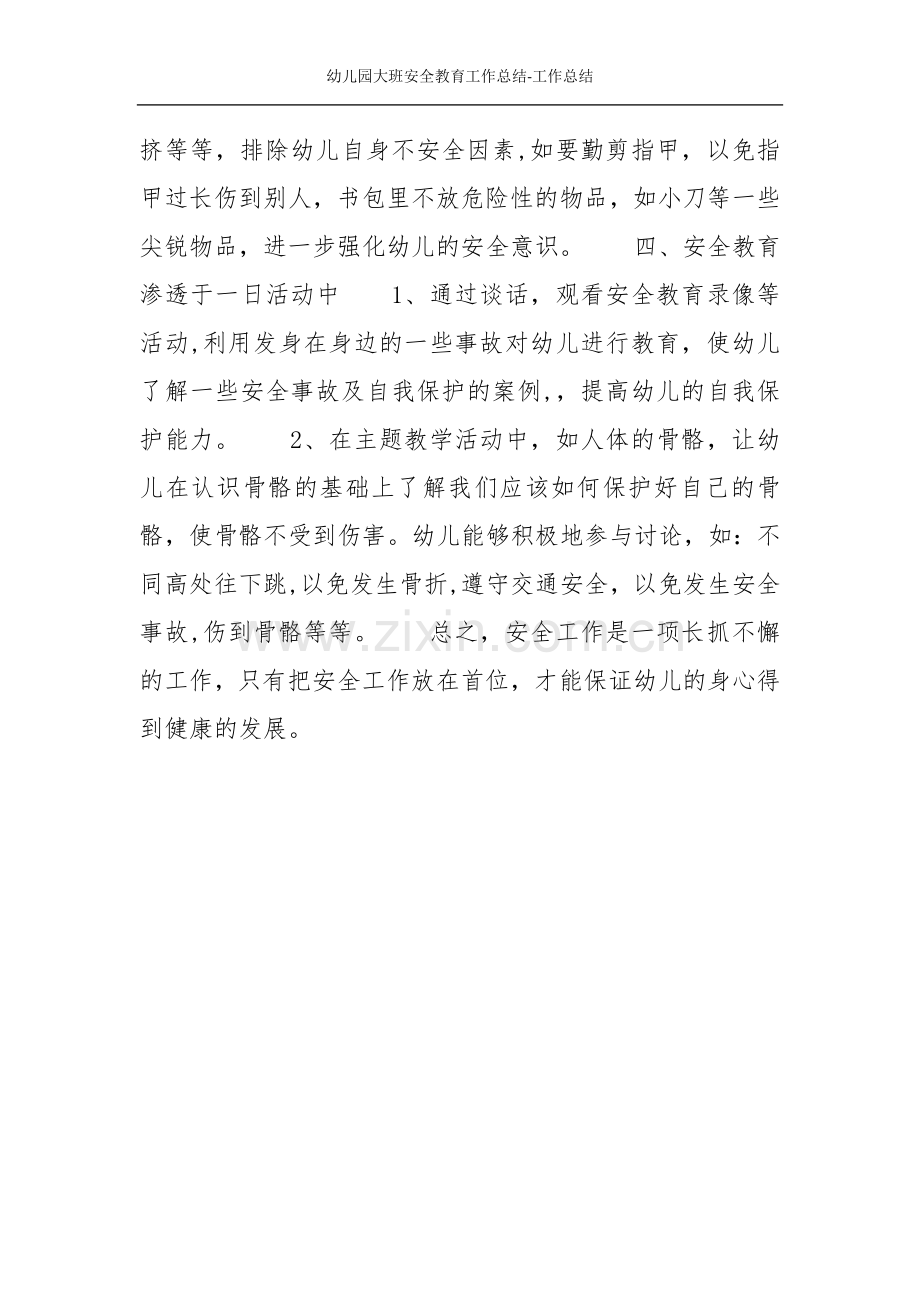 幼儿园大班安全教育工作总结-工作总结

挤等等，排除幼儿自身不安全因素,如要勤剪指甲，以免指甲过长伤到别人，书包里不放危险性的物品，如小刀等一些尖锐物品，进一步强化幼儿的安全意识。　　四、安全教育渗透于一日活动中　　1、通过谈话，观看安全教育录像等活动,利用发身在身边的一些事故对幼儿进行教育，使幼儿了解一些安全事故及自我保护的案例,，提高幼儿的自我保护能力。　　2、在主题教学活动中，如人体的骨骼，让幼儿在认识骨骼的基础上了解我们应该如何保护好自己的骨骼，使骨骼不受到伤害。幼儿能够积极地参与讨论，如：不同高处往下跳,以免发生骨折,遵守交通安全，以免发生安全事故,伤到骨骼等等。　　总之，安全工作是一项长抓不懈的工作，只有把安全工作放在首位，才能保证幼儿的身心得到健康的发展。

www.zixin.com.cn